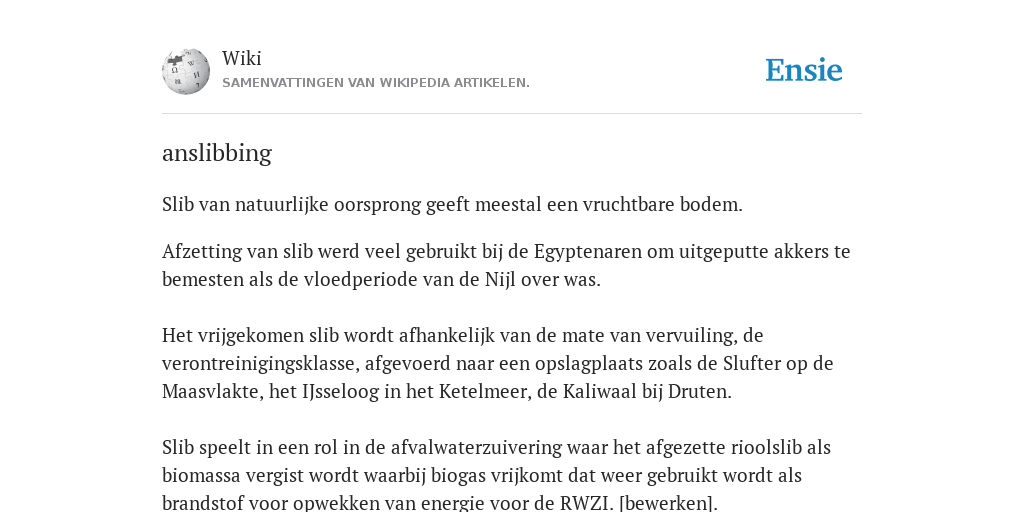 Wiki
SAMENVATTINGEN VAN WIKIPEDIA ARTIKELEN.

Ensie

anslibbing

Slib van natuurlijke oorsprong geeft meestal een vruchtbare bodem.

Afzetting van slib werd veel gebruikt bij de Egyptenaren om uitgeputte akkers te bemesten als de vloedperiode van de Nijl over was.

Het vrijgekomen slib wordt afhankelijk van de mate van vervuiling, de verontreinigingsklasse, afgevoerd naar een opslagplaats zoals de Slufter op de Maasvlakte, het IJsseloog in het Ketelmeer, de Kaliwaal bij Druten.

Slib speelt in een rol in de afvalwaterzuivering waar het afgezette rioolslib als biomassa vergist wordt waarbij biogas vrijkomt dat weer gebruikt wordt als brandstof voor opwekken van energie voor de RWZI. [bewerken].